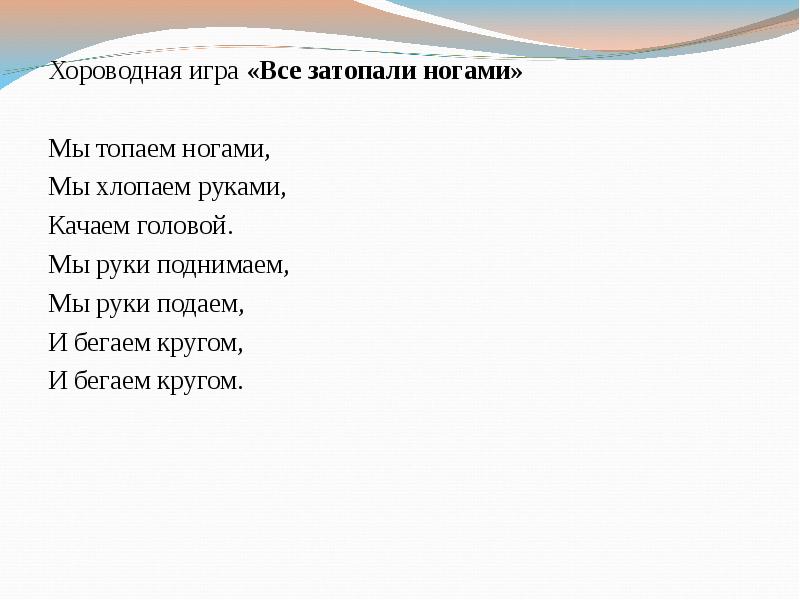 Хороводная игра «Все затопали ногами»

Мы топаем ногами,
Мы хлопаем руками,
Качаем головой.
Мы руки поднимаем,
Мы руки подаем,
И бегаем кругом,
И бегаем кругом.